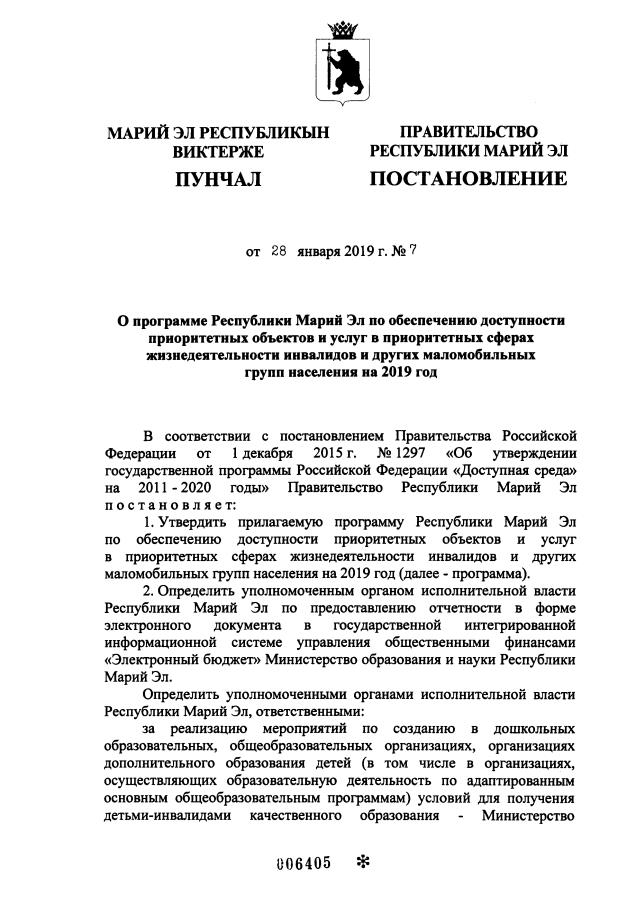 МАРИЙ ЭЛ РЕСПУБЛИКЫН ВИКТЕРЖЕ

ПУНЧАЛ

ПРАВИТЕЛЬСТВО РЕСПУБЛИКИ МАРИЙ ЭЛ

ПОСТАНОВЛЕНИЕ

от 28 января 2019 г. № 7

О программе Республики Марий Эл по обеспечению доступности приоритетных объектов и услуг в приоритетных сферах жизнедеятельности инвалидов и других маломобильных групп населения на 2019 год

В соответствии с постановлением Правительства Российской Федерации от 1 декабря 2015 г. № 1297 «Об утверждении государственной программы Российской Федерации «Доступная среда» на 2011 - 2020 годы» Правительство Республики Марий Эл постановляет:

1. Утвердить прилагаемую программу Республики Марий Эл по обеспечению доступности приоритетных объектов и услуг в приоритетных сферах жизнедеятельности инвалидов и других маломобильных групп населения на 2019 год (далее - программа).

2. Определить уполномоченным органом исполнительной власти Республики Марий Эл по предоставлению отчетности в форме электронного документа в государственной интегрированной информационной системе управления общественными финансами «Электронный бюджет» Министерство образования и науки Республики Марий Эл.

Определить уполномоченными органами исполнительной власти Республики Марий Эл, ответственными:

за реализацию мероприятий по созданию в дошкольных образовательных, общеобразовательных организациях, организациях дополнительного образования детей (в том числе в организациях, осуществляющих образовательную деятельность по адаптированным основным общеобразовательным программам) условий для получения детьми-инвалидами качественного образования - Министерство

006405 *